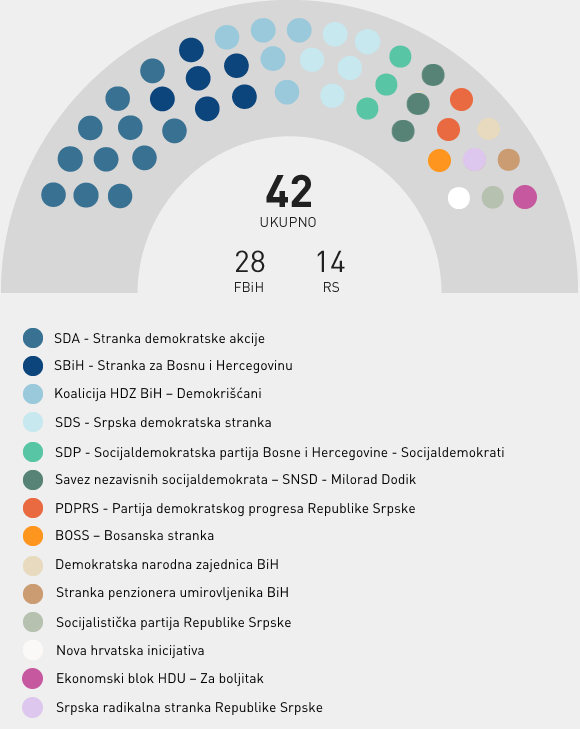 42
UKUPNO

28
FBiH

14
RS

SDA - Stranka demokratske akcije
SBiH - Stranka za Bosnu i Hercegovinu
Koalicija HDZ BiH – Demokrišćani
SDS - Srpska demokratska stranka
SDP - Socijaldemokratska partija Bosne i Hercegovine - Socijaldemokrati
Savez nezavisnih socijaldemokrata – SNSD - Milorad Dodik
PDPRS - Partija demokratskog progresa Republike Srpske
BOSS – Bosanska stranka
Demokratska narodna zajednica BiH
Stranka penzionera umirovljenika BiH
Socijalistička partija Republike Srpske
Nova hrvatska inicijativa
Ekonomski blok HDU – Za boljitak
Srpska radikalna stranka Republike Srpske